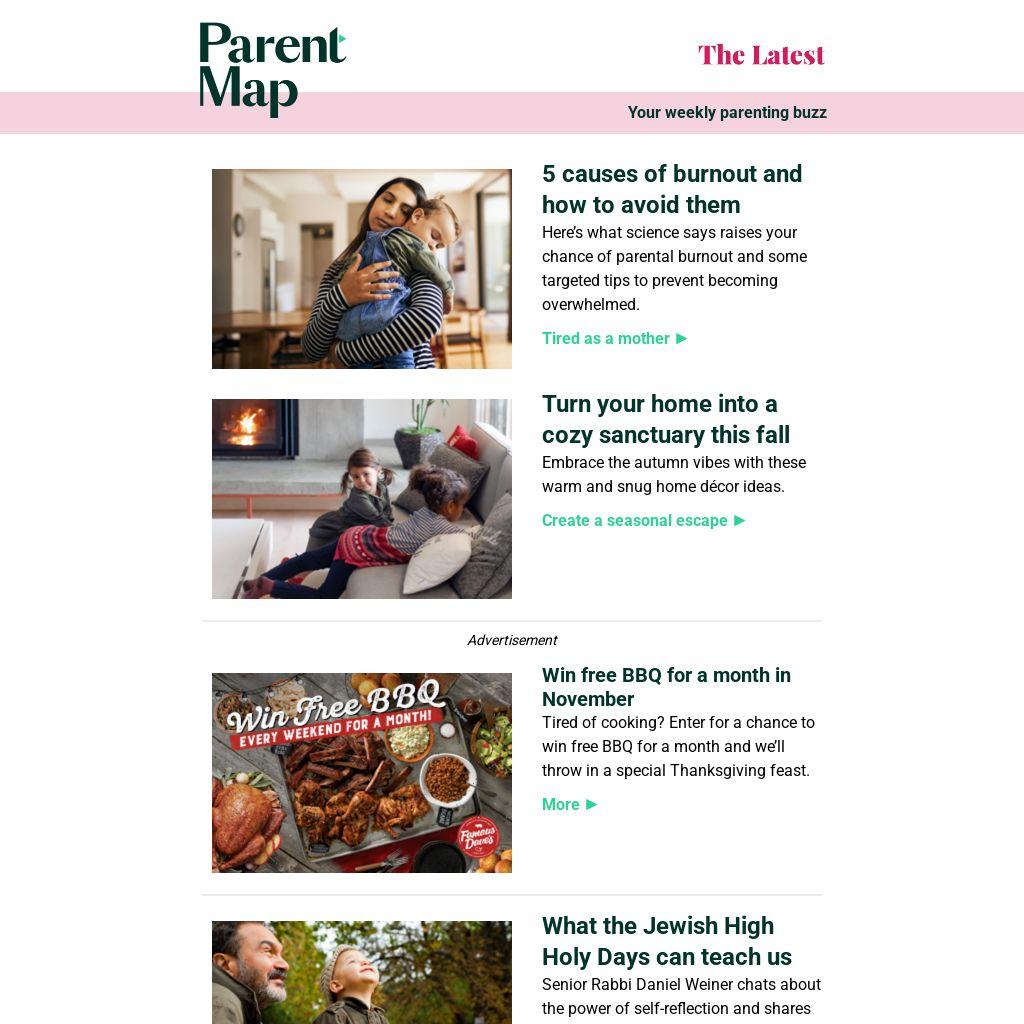 Parent Map

The Latest

Your weekly parenting buzz

5 causes of burnout and how to avoid them

Here's what science says raises your chance of parental burnout and some targeted tips to prevent becoming overwhelmed.

Tired as a mother ►

Turn your home into a cozy sanctuary this fall

Embrace the autumn vibes with these warm and snug home décor ideas.

Create a seasonal escape ►

Advertisement

Win Free BBQ
EVERY WEEKEND FOR A MONTH!

Famous Dave's

Win free BBQ for a month in November

Tired of cooking? Enter for a chance to win free BBQ for a month and we'll throw in a special Thanksgiving feast.

More ►

What the Jewish High Holy Days can teach us

Senior Rabbi Daniel Weiner chats about the power of self-reflection and shares